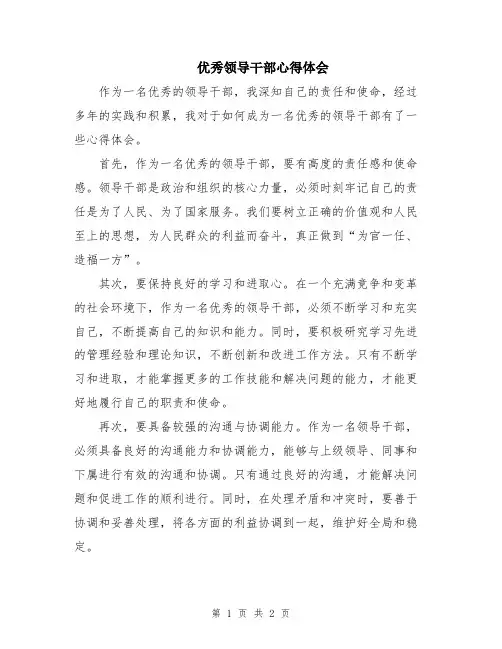 优秀领导干部心得体会

作为一名优秀的领导干部，我深知自己的责任和使命，经过多年的实践和积累，我对于如何成为一名优秀的领导干部有了一些心得体会。

首先，作为一名优秀的领导干部，要有高度的责任感和使命感。领导干部是政治和组织的核心力量，必须时刻牢记自己的责任是为了人民、为了国家服务。我们要树立正确的价值观和人民至上的思想，为人民群众的利益而奋斗，真正做到“为官一任、造福一方”。

其次，要保持良好的学习和进取心。在一个充满竞争和变革的社会环境下，作为一名优秀的领导干部，必须不断学习和充实自己，不断提高自己的知识和能力。同时，要积极研究学习先进的管理经验和理论知识，不断创新和改进工作方法。只有不断学习和进取，才能掌握更多的工作技能和解决问题的能力，才能更好地履行自己的职责和使命。

再次，要具备较强的沟通与协调能力。作为一名领导干部，必须具备良好的沟通能力和协调能力，能够与上级领导、同事和下属进行有效的沟通和协调。只有通过良好的沟通，才能解决问题和促进工作的顺利进行。同时，在处理矛盾和冲突时，要善于协调和妥善处理，将各方面的利益协调到一起，维护好全局和稳定。

第 1 页 共 2 页